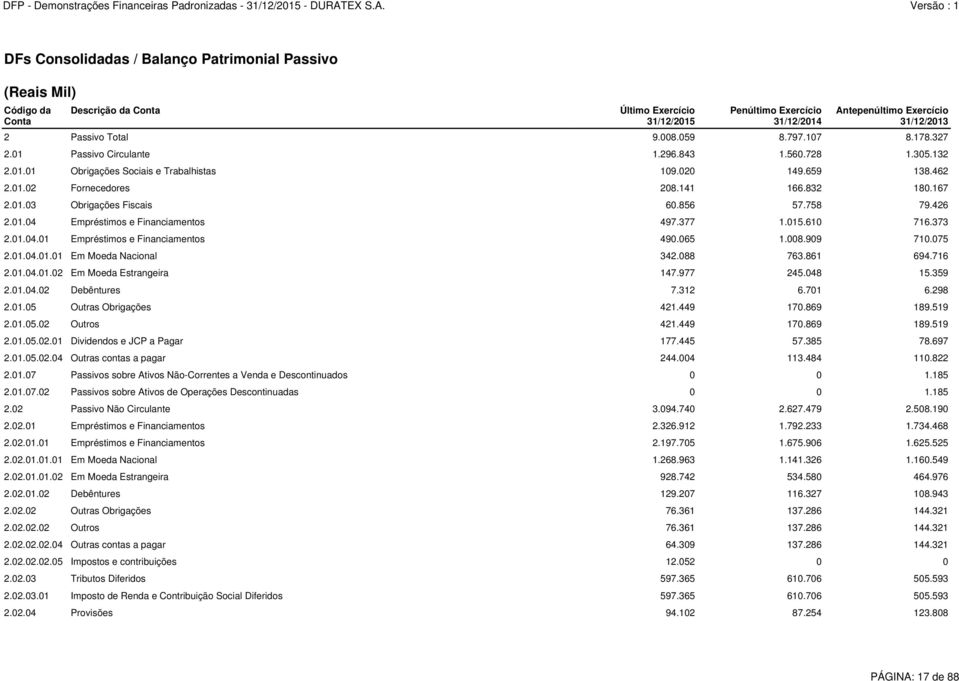 DFP - Demonstrações Financeiras Padronizadas - 31/12/2015 - DURATEX S.A.
Versão : 1

DFs Consolidadas / Balanço Patrimonial Passivo

(Reais Mil)

| Código da Conta | Descrição da Conta | Último Exercício 31/12/2015 | Penúltimo Exercício 31/12/2014 | Antepenúltimo Exercício 31/12/2013 |
|---|---|---|---|---|
| 2 | Passivo Total | 9.008.059 | 8.797.107 | 8.178.327 |
| 2.01 | Passivo Circulante | 1.296.843 | 1.560.728 | 1.305.132 |
| 2.01.01 | Obrigações Sociais e Trabalhistas | 109.020 | 149.659 | 138.462 |
| 2.01.02 | Fornecedores | 208.141 | 166.832 | 180.167 |
| 2.01.03 | Obrigações Fiscais | 60.856 | 57.758 | 79.426 |
| 2.01.04 | Empréstimos e Financiamentos | 497.377 | 1.015.610 | 716.373 |
| 2.01.04.01 | Empréstimos e Financiamentos | 490.065 | 1.008.909 | 710.075 |
| 2.01.04.01.01 | Em Moeda Nacional | 342.088 | 763.861 | 694.716 |
| 2.01.04.01.02 | Em Moeda Estrangeira | 147.977 | 245.048 | 15.359 |
| 2.01.04.02 | Debêntures | 7.312 | 6.701 | 6.298 |
| 2.01.05 | Outras Obrigações | 421.449 | 170.869 | 189.519 |
| 2.01.05.02 | Outros | 421.449 | 170.869 | 189.519 |
| 2.01.05.02.01 | Dividendos e JCP a Pagar | 177.445 | 57.385 | 78.697 |
| 2.01.05.02.04 | Outras contas a pagar | 244.004 | 113.484 | 110.822 |
| 2.01.07 | Passivos sobre Ativos Não-Correntes a Venda e Descontinuados | 0 | 0 | 1.185 |
| 2.01.07.02 | Passivos sobre Ativos de Operações Descontinuadas | 0 | 0 | 1.185 |
| 2.02 | Passivo Não Circulante | 3.094.740 | 2.627.479 | 2.508.190 |
| 2.02.01 | Empréstimos e Financiamentos | 2.326.912 | 1.792.233 | 1.734.468 |
| 2.02.01.01 | Empréstimos e Financiamentos | 2.197.705 | 1.675.906 | 1.625.525 |
| 2.02.01.01.01 | Em Moeda Nacional | 1.268.963 | 1.141.326 | 1.160.549 |
| 2.02.01.01.02 | Em Moeda Estrangeira | 928.742 | 534.580 | 464.976 |
| 2.02.01.02 | Debêntures | 129.207 | 116.327 | 108.943 |
| 2.02.02 | Outras Obrigações | 76.361 | 137.286 | 144.321 |
| 2.02.02.02 | Outros | 76.361 | 137.286 | 144.321 |
| 2.02.02.02.04 | Outras contas a pagar | 64.309 | 137.286 | 144.321 |
| 2.02.02.02.05 | Impostos e contribuições | 12.052 | 0 | 0 |
| 2.02.03 | Tributos Diferidos | 597.365 | 610.706 | 505.593 |
| 2.02.03.01 | Imposto de Renda e Contribuição Social Diferidos | 597.365 | 610.706 | 505.593 |
| 2.02.04 | Provisões | 94.102 | 87.254 | 123.808 |

PÁGINA: 17 de 88